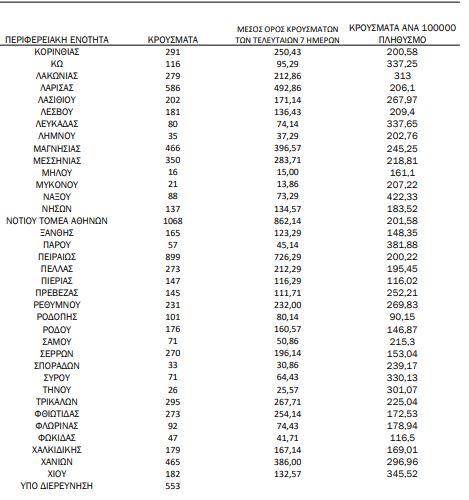 | ΠΕΡΙΦΕΡΕΙΑΚΗ ΕΝΟΤΗΤΑ | ΚΡΟΥΣΜΑΤΑ | ΜΕΣΟΣ ΟΡΟΣ ΚΡΟΥΣΜΑΤΩΝ ΤΩΝ ΤΕΛΕΥΤΑΙΩΝ 7 ΗΜΕΡΩΝ | ΚΡΟΥΣΜΑΤΑ ΑΝΑ 100000 ΠΛΗΘΥΣΜΟ |
|---|---|---|---|
| ΚΟΡΙΝΘΙΑΣ | 291 | 250,43 | 200,58 |
| ΚΩ | 116 | 95,29 | 337,25 |
| ΛΑΚΩΝΙΑΣ | 279 | 212,86 | 313 |
| ΛΑΡΙΣΑΣ | 586 | 492,86 | 206,1 |
| ΛΑΣΙΘΙΟΥ | 202 | 171,14 | 267,97 |
| ΛΕΣΒΟΥ | 181 | 136,43 | 209,4 |
| ΛΕΥΚΑΔΑΣ | 80 | 74,14 | 337,65 |
| ΛΗΜΝΟΥ | 35 | 37,29 | 202,76 |
| ΜΑΓΝΗΣΙΑΣ | 466 | 396,57 | 245,25 |
| ΜΕΣΣΗΝΙΑΣ | 350 | 283,71 | 218,81 |
| ΜΗΛΟΥ | 16 | 15,00 | 161,1 |
| ΜΥΚΟΝΟΥ | 21 | 13,86 | 207,22 |
| ΝΑΞΟΥ | 88 | 73,29 | 422,33 |
| ΝΗΣΩΝ | 137 | 134,57 | 183,52 |
| ΝΟΤΙΟΥ ΤΟΜΕΑ ΑΘΗΝΩΝ | 1068 | 862,14 | 201,58 |
| ΞΑΝΘΗΣ | 165 | 123,29 | 148,35 |
| ΠΑΡΟΥ | 57 | 45,14 | 381,88 |
| ΠΕΙΡΑΙΩΣ | 899 | 726,29 | 200,22 |
| ΠΕΛΛΑΣ | 273 | 212,29 | 195,45 |
| ΠΙΕΡΙΑΣ | 147 | 116,29 | 116,02 |
| ΠΡΕΒΕΖΑΣ | 145 | 111,71 | 252,21 |
| ΡΕΘΥΜΝΟΥ | 231 | 232,00 | 269,83 |
| ΡΟΔΟΠΗΣ | 101 | 80,14 | 90,15 |
| ΡΟΔΟΥ | 176 | 160,57 | 146,87 |
| ΣΑΜΟΥ | 71 | 50,86 | 215,3 |
| ΣΕΡΡΩΝ | 270 | 196,14 | 153,04 |
| ΣΠΟΡΑΔΩΝ | 33 | 30,86 | 239,17 |
| ΣΥΡΟΥ | 71 | 64,43 | 330,13 |
| ΤΗΝΟΥ | 26 | 25,57 | 301,07 |
| ΤΡΙΚΑΛΩΝ | 295 | 267,71 | 225,04 |
| ΦΘΙΩΤΙΔΑΣ | 273 | 254,14 | 172,53 |
| ΦΛΩΡΙΝΑΣ | 92 | 74,43 | 178,94 |
| ΦΩΚΙΔΑΣ | 47 | 41,71 | 116,5 |
| ΧΑΛΚΙΔΙΚΗΣ | 179 | 167,14 | 169,01 |
| ΧΑΝΙΩΝ | 465 | 386,00 | 296,96 |
| ΧΙΟΥ | 182 | 132,57 | 345,52 |
| ΥΠΟ ΔΙΕΡΕΥΝΗΣΗ | 553 | | |